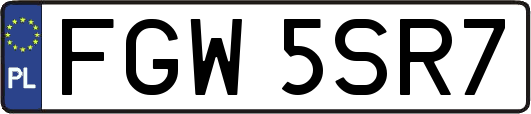 PL
FGW 5SR7